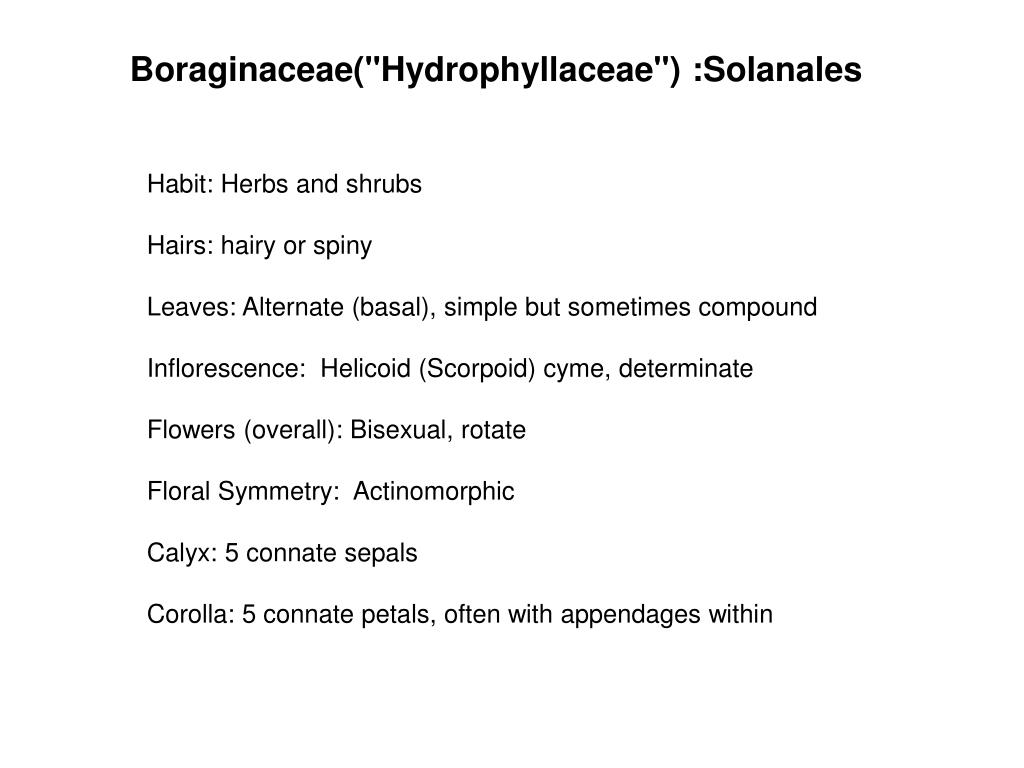 Boraginaceae("Hydrophyllaceae") :Solanales

Habit: Herbs and shrubs

Hairs: hairy or spiny

Leaves: Alternate (basal), simple but sometimes compound

Inflorescence: Helicoid (Scorpoid) cyme, determinate

Flowers (overall): Bisexual, rotate

Floral Symmetry: Actinomorphic

Calyx: 5 connate sepals

Corolla: 5 connate petals, often with appendages within